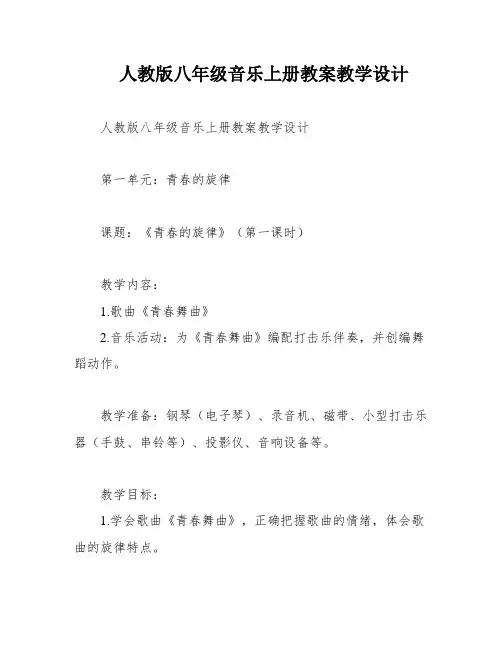 人教版八年级音乐上册教案教学设计

人教版八年级音乐上册教案教学设计

第一单元：青春的旋律

课题：《青春的旋律》（第一课时）

教学内容：

1.歌曲《青春舞曲》

2.音乐活动：为《青春舞曲》编配打击乐伴奏，并创编舞蹈动作。

教学准备：钢琴（电子琴）、录音机、磁带、小型打击乐器（手鼓、串铃等）、投影仪、音响设备等。

教学目标：

1.学会歌曲《青春舞曲》，正确把握歌曲的情绪，体会歌曲的旋律特点。